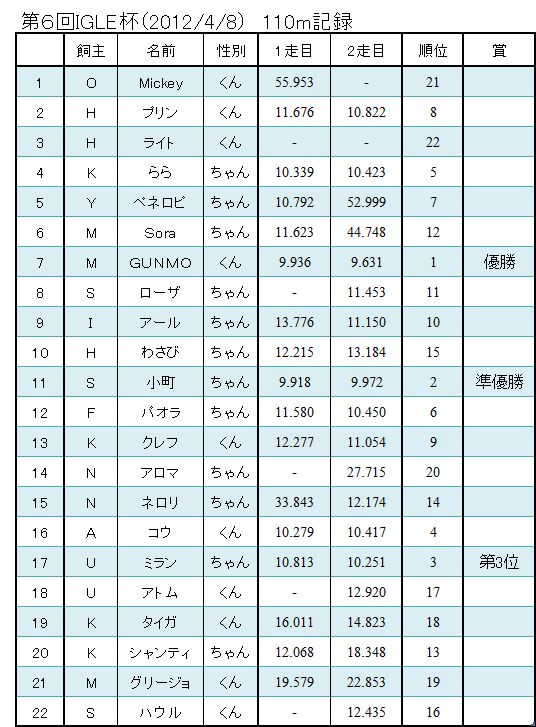 第6回IGLE杯(2012/4/8)　110m記録

| | 飼主 | 名前 | 性別 | 1走目 | 2走目 | 順位 | 賞 |
|---|---|---|---|---|---|---|---|
| 1 | O | Mickey | くん | 55.953 | - | 21 | |
| 2 | H | プリン | くん | 11.676 | 10.822 | 8 | |
| 3 | H | ライト | くん | - | - | 22 | |
| 4 | K | らら | ちゃん | 10.339 | 10.423 | 5 | |
| 5 | Y | ペネロピ | ちゃん | 10.792 | 52.999 | 7 | |
| 6 | M | Sora | ちゃん | 11.623 | 44.748 | 12 | |
| 7 | M | GUNMO | くん | 9.936 | 9.631 | 1 | 優勝 |
| 8 | S | ローザ | ちゃん | - | 11.453 | 11 | |
| 9 | I | アール | ちゃん | 13.776 | 11.150 | 10 | |
| 10 | H | わさび | ちゃん | 12.215 | 13.184 | 15 | |
| 11 | S | 小町 | ちゃん | 9.918 | 9.972 | 2 | 準優勝 |
| 12 | F | パオラ | ちゃん | 11.580 | 10.450 | 6 | |
| 13 | K | クレフ | くん | 12.277 | 11.054 | 9 | |
| 14 | N | アロマ | ちゃん | - | 27.715 | 20 | |
| 15 | N | ネロリ | ちゃん | 33.843 | 12.174 | 14 | |
| 16 | A | コウ | くん | 10.279 | 10.417 | 4 | |
| 17 | U | ミラン | ちゃん | 10.813 | 10.251 | 3 | 第3位 |
| 18 | U | アトム | くん | - | 12.920 | 17 | |
| 19 | K | タイガ | くん | 16.011 | 14.823 | 18 | |
| 20 | K | シャンティ | ちゃん | 12.068 | 18.348 | 13 | |
| 21 | M | グリージョ | くん | 19.579 | 22.853 | 19 | |
| 22 | S | ハウル | くん | - | 12.435 | 16 | |